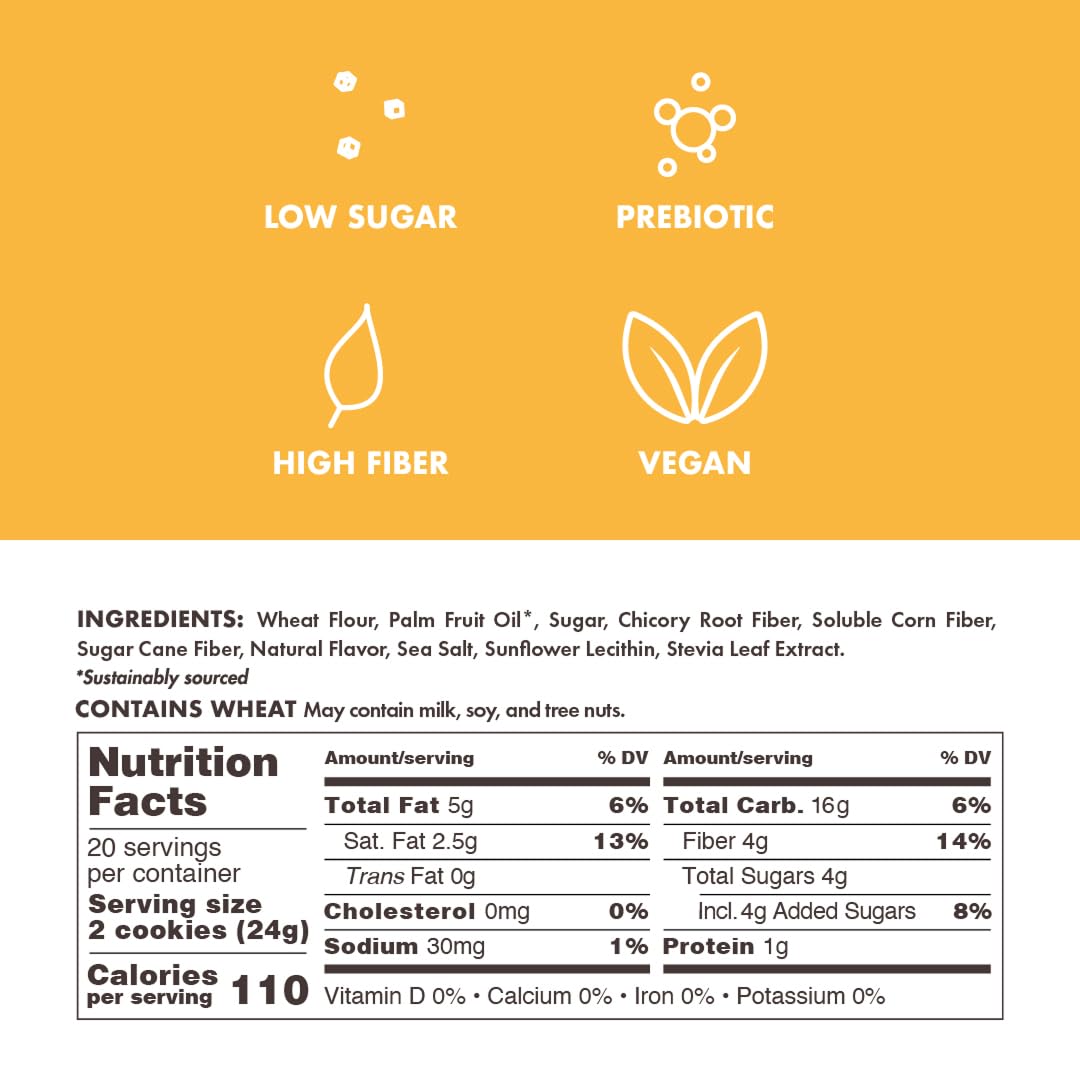 LOW SUGAR

PREBIOTIC

HIGH FIBER

VEGAN

INGREDIENTS: Wheat Flour, Palm Fruit Oil*, Sugar, Chicory Root Fiber, Soluble Corn Fiber, Sugar Cane Fiber, Natural Flavor, Sea Salt, Sunflower Lecithin, Stevia Leaf Extract.
*Sustainably sourced

CONTAINS WHEAT May contain milk, soy, and tree nuts.

Nutrition Facts

20 servings per container

Serving size 2 cookies (24g)

Calories per serving 110

| Amount/serving | % DV | Amount/serving | % DV |
|---|---|---|---|
| Total Fat 5g | 6% | Total Carb. 16g | 6% |
| Sat. Fat 2.5g | 13% | Fiber 4g | 14% |
| Trans Fat 0g | | Total Sugars 4g | |
| Cholesterol 0mg | 0% | Incl. 4g Added Sugars | 8% |
| Sodium 30mg | 1% | Protein 1g | |

Vitamin D 0% • Calcium 0% • Iron 0% • Potassium 0%